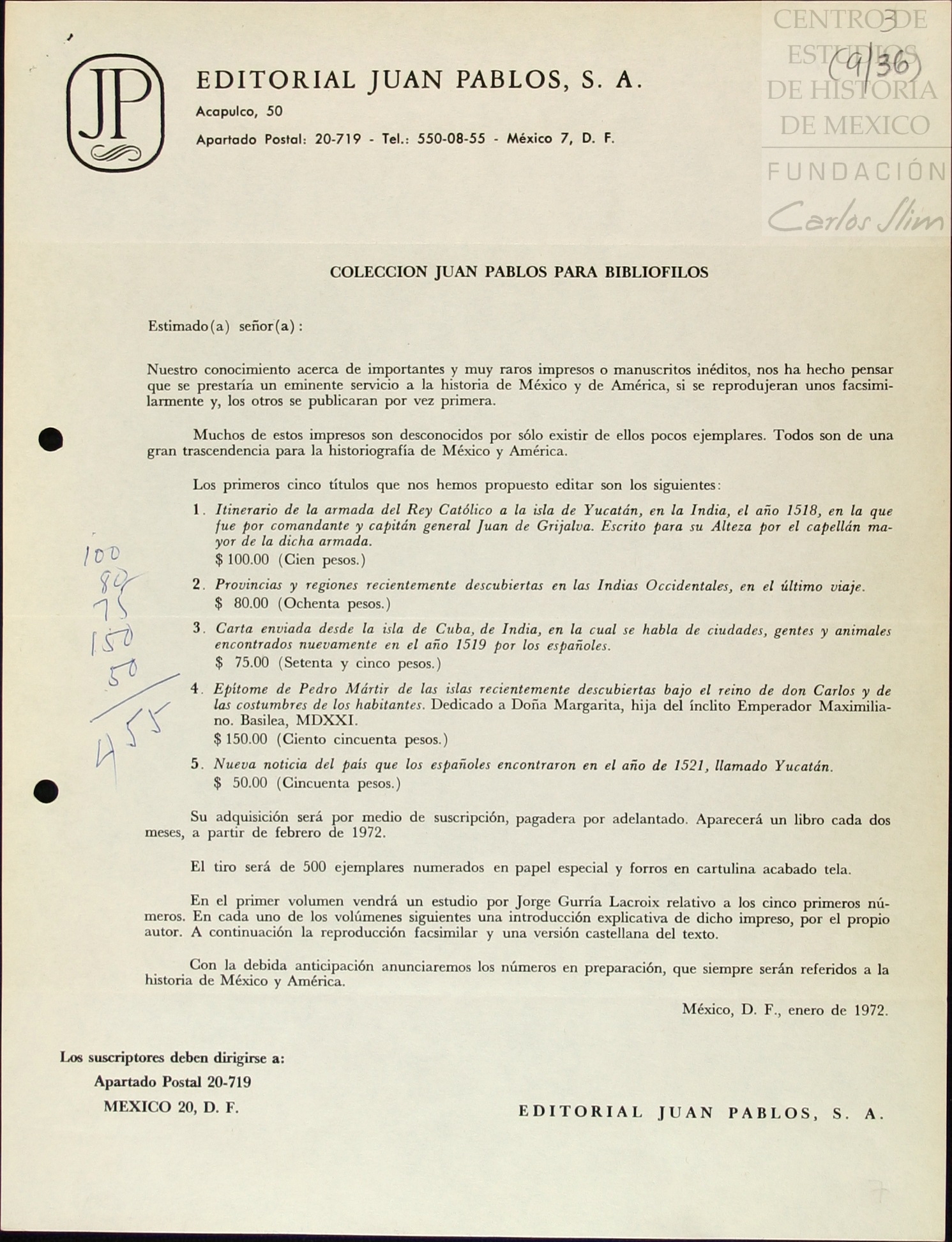 JP

EDITORIAL JUAN PABLOS, S. A.
Acapulco, 50
Apartado Postal: 20-719 - Tel.: 550-08-55 - México 7, D. F.

CENTRO DE ESTUDIOS DE HISTORIA DE MEXICO
FUNDACIÓN Carlos Slim

3
(9/36)

COLECCION JUAN PABLOS PARA BIBLIOFILOS

Estimado(a) señor(a):

Nuestro conocimiento acerca de importantes y muy raros impresos o manuscritos inéditos, nos ha hecho pensar que se prestaría un eminente servicio a la historia de México y de América, si se reprodujeran unos facsimilarmente y, los otros se publicaran por vez primera.

Muchos de estos impresos son desconocidos por sólo existir de ellos pocos ejemplares. Todos son de una gran trascendencia para la historiografía de México y América.

Los primeros cinco títulos que nos hemos propuesto editar son los siguientes:

1. Itinerario de la armada del Rey Católico a la isla de Yucatán, en la India, el año 1518, en la que fue por comandante y capitán general Juan de Grijalva. Escrito para su Alteza por el capellán mayor de la dicha armada.
$ 100.00 (Cien pesos.)

2. Provincias y regiones recientemente descubiertas en las Indias Occidentales, en el último viaje.
$ 80.00 (Ochenta pesos.)

3. Carta enviada desde la isla de Cuba, de India, en la cual se habla de ciudades, gentes y animales encontrados nuevamente en el año 1519 por los españoles.
$ 75.00 (Setenta y cinco pesos.)

4. Epítome de Pedro Mártir de las islas recientemente descubiertas bajo el reino de don Carlos y de las costumbres de los habitantes. Dedicado a Doña Margarita, hija del ínclito Emperador Maximiliano. Basilea, MDXXI.
$ 150.00 (Ciento cincuenta pesos.)

5. Nueva noticia del país que los españoles encontraron en el año de 1521, llamado Yucatán.
$ 50.00 (Cincuenta pesos.)

100
80
75
150
50
455

Su adquisición será por medio de suscripción, pagadera por adelantado. Aparecerá un libro cada dos meses, a partir de febrero de 1972.

El tiro será de 500 ejemplares numerados en papel especial y forros en cartulina acabado tela.

En el primer volumen vendrá un estudio por Jorge Gurría Lacroix relativo a los cinco primeros números. En cada uno de los volúmenes siguientes una introducción explicativa de dicho impreso, por el propio autor. A continuación la reproducción facsimilar y una versión castellana del texto.

Con la debida anticipación anunciaremos los números en preparación, que siempre serán referidos a la historia de México y América.

México, D. F., enero de 1972.

Los suscriptores deben dirigirse a:
Apartado Postal 20-719
MEXICO 20, D. F.

EDITORIAL JUAN PABLOS, S. A.